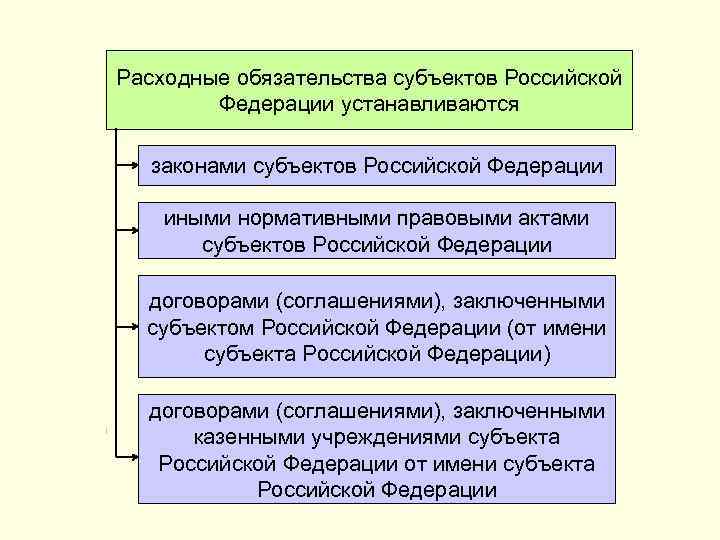 Расходные обязательства субъектов Российской Федерации устанавливаются

законами субъектов Российской Федерации

иными нормативными правовыми актами субъектов Российской Федерации

договорами (соглашениями), заключенными субъектом Российской Федерации (от имени субъекта Российской Федерации)

договорами (соглашениями), заключенными казенными учреждениями субъекта Российской Федерации от имени субъекта Российской Федерации